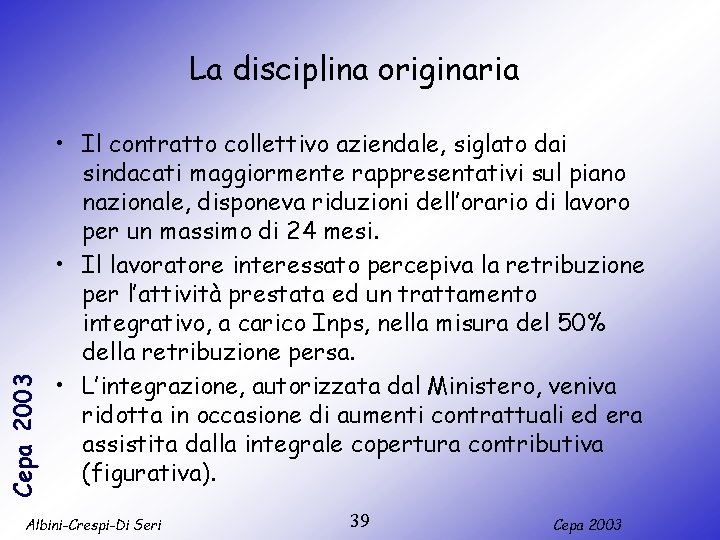 La disciplina originaria

• Il contratto collettivo aziendale, siglato dai sindacati maggiormente rappresentativi sul piano nazionale, disponeva riduzioni dell'orario di lavoro per un massimo di 24 mesi.
• Il lavoratore interessato percepiva la retribuzione per l'attività prestata ed un trattamento integrativo, a carico Inps, nella misura del 50% della retribuzione persa.
• L'integrazione, autorizzata dal Ministero, veniva ridotta in occasione di aumenti contrattuali ed era assistita dalla integrale copertura contributiva (figurativa).

Cepa 2003

Albini-Crespi-Di Seri
39
Cepa 2003